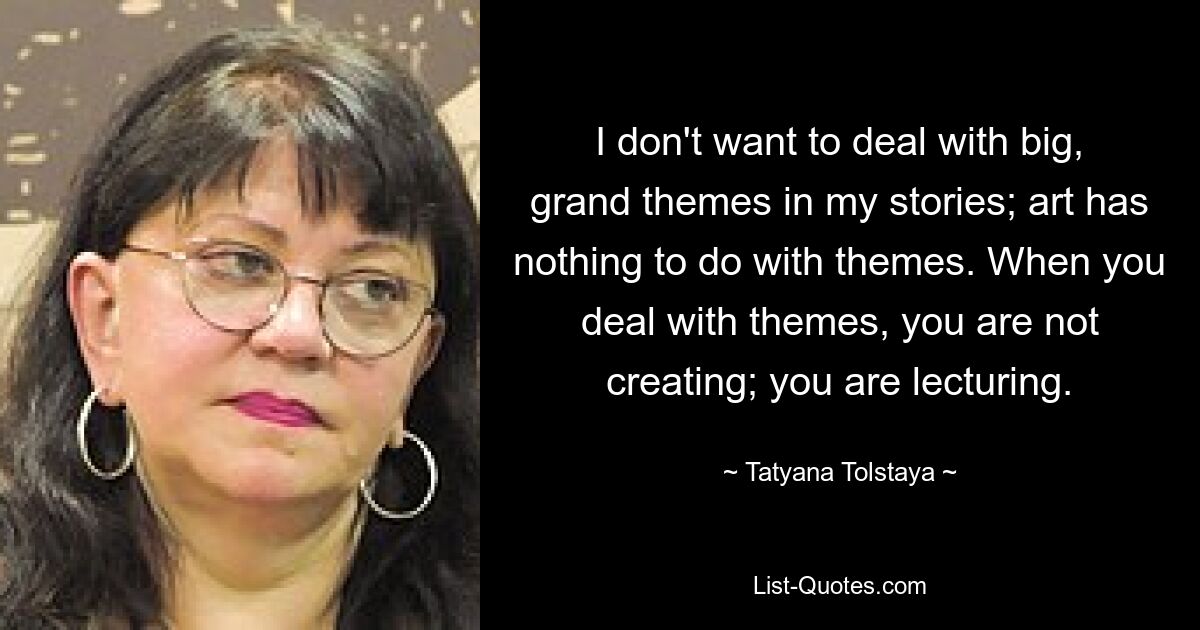 I don't want to deal with big, grand themes in my stories; art has nothing to do with themes. When you deal with themes, you are not creating; you are lecturing.

~ Tatyana Tolstaya ~

List-Quotes.com